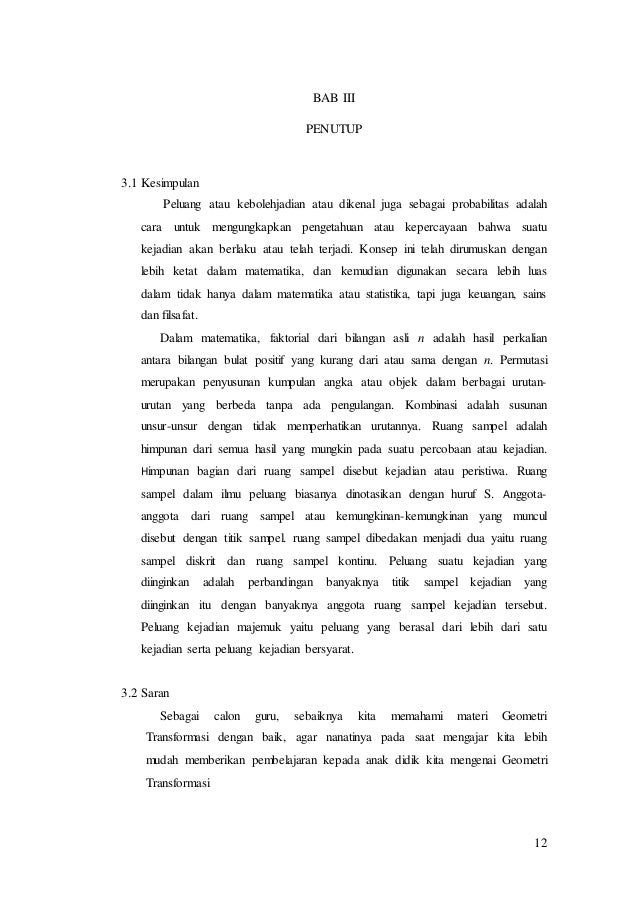 BAB III

PENUTUP

3.1 Kesimpulan

Peluang atau kebolehjadian atau dikenal juga sebagai probabilitas adalah cara untuk mengungkapkan pengetahuan atau kepercayaan bahwa suatu kejadian akan berlaku atau telah terjadi. Konsep ini telah dirumuskan dengan lebih ketat dalam matematika, dan kemudian digunakan secara lebih luas dalam tidak hanya dalam matematika atau statistika, tapi juga keuangan, sains dan filsafat.

Dalam matematika, faktorial dari bilangan asli $n$ adalah hasil perkalian antara bilangan bulat positif yang kurang dari atau sama dengan $n$. Permutasi merupakan penyusunan kumpulan angka atau objek dalam berbagai urutan-urutan yang berbeda tanpa ada pengulangan. Kombinasi adalah susunan unsur-unsur dengan tidak memperhatikan urutannya. Ruang sampel adalah himpunan dari semua hasil yang mungkin pada suatu percobaan atau kejadian. Himpunan bagian dari ruang sampel disebut kejadian atau peristiwa. Ruang sampel dalam ilmu peluang biasanya dinotasikan dengan huruf S. Anggota-anggota dari ruang sampel atau kemungkinan-kemungkinan yang muncul disebut dengan titik sampel. ruang sampel dibedakan menjadi dua yaitu ruang sampel diskrit dan ruang sampel kontinu. Peluang suatu kejadian yang diinginkan adalah perbandingan banyaknya titik sampel kejadian yang diinginkan itu dengan banyaknya anggota ruang sampel kejadian tersebut. Peluang kejadian majemuk yaitu peluang yang berasal dari lebih dari satu kejadian serta peluang kejadian bersyarat.

3.2 Saran

Sebagai calon guru, sebaiknya kita memahami materi Geometri Transformasi dengan baik, agar nanatinya pada saat mengajar kita lebih mudah memberikan pembelajaran kepada anak didik kita mengenai Geometri Transformasi

12